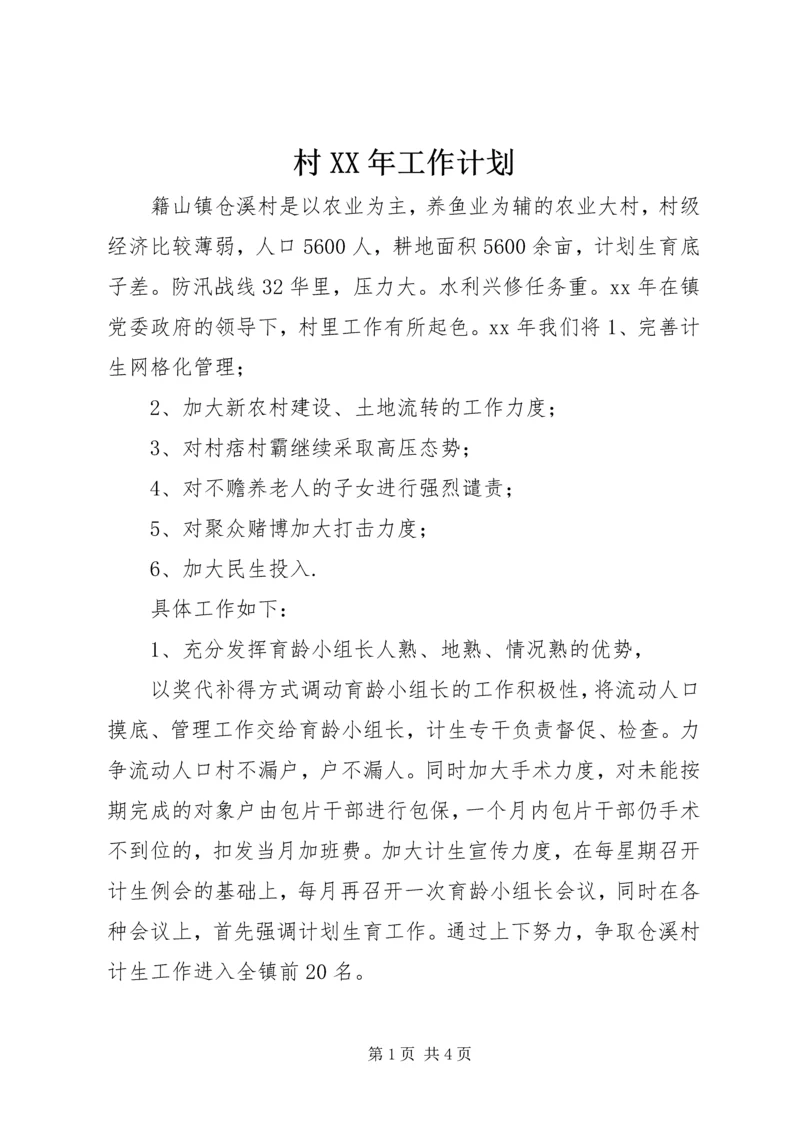 村XX年工作计划

籍山镇仓溪村是以农业为主，养鱼业为辅的农业大村，村级经济比较薄弱，人口5600人，耕地面积5600余亩，计划生育底子差。防汛战线32华里，压力大。水利兴修任务重。xx年在镇党委政府的领导下，村里工作有所起色。xx年我们将1、完善计生网格化管理；

2、加大新农村建设、土地流转的工作力度；

3、对村痞村霸继续采取高压态势；

4、对不赡养老人的子女进行强烈谴责；

5、对聚众赌博加大打击力度；

6、加大民生投入.

具体工作如下：

1、充分发挥育龄小组长人熟、地熟、情况熟的优势，

以奖代补得方式调动育龄小组长的工作积极性，将流动人口摸底、管理工作交给育龄小组长，计生专干负责督促、检查。力争流动人口村不漏户，户不漏人。同时加大手术力度，对未能按期完成的对象户由包片干部进行包保，一个月内包片干部仍手术不到位的，扣发当月加班费。加大计生宣传力度，在每星期召开计生例会的基础上，每月再召开一次育龄小组长会议，同时在各种会议上，首先强调计划生育工作。通过上下努力，争取仓溪村计生工作进入全镇前20名。

第1页 共4页